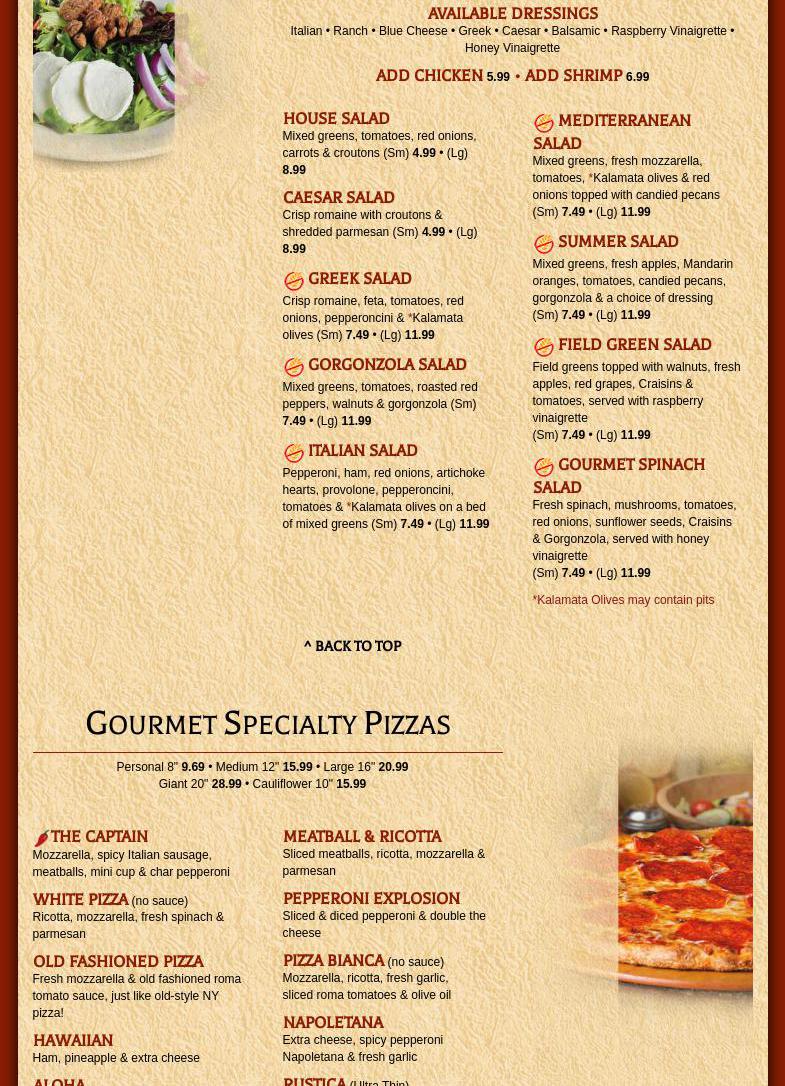 AVAILABLE DRESSINGS
Italian • Ranch • Blue Cheese • Greek • Caesar • Balsamic • Raspberry Vinaigrette • Honey Vinaigrette

ADD CHICKEN 5.99 • ADD SHRIMP 6.99

HOUSE SALAD
Mixed greens, tomatoes, red onions, carrots & croutons (Sm) 4.99 • (Lg) 8.99

CAESAR SALAD
Crisp romaine with croutons & shredded parmesan (Sm) 4.99 • (Lg) 8.99

GREEK SALAD
Crisp romaine, feta, tomatoes, red onions, pepperoncini & *Kalamata olives (Sm) 7.49 • (Lg) 11.99

GORGONZOLA SALAD
Mixed greens, tomatoes, roasted red peppers, walnuts & gorgonzola (Sm) 7.49 • (Lg) 11.99

ITALIAN SALAD
Pepperoni, ham, red onions, artichoke hearts, provolone, pepperoncini, tomatoes & *Kalamata olives on a bed of mixed greens (Sm) 7.49 • (Lg) 11.99

MEDITERRANEAN SALAD
Mixed greens, fresh mozzarella, tomatoes, *Kalamata olives & red onions topped with candied pecans (Sm) 7.49 • (Lg) 11.99

SUMMER SALAD
Mixed greens, fresh apples, Mandarin oranges, tomatoes, candied pecans, gorgonzola & a choice of dressing (Sm) 7.49 • (Lg) 11.99

FIELD GREEN SALAD
Field greens topped with walnuts, fresh apples, red grapes, Craisins & tomatoes, served with raspberry vinaigrette
(Sm) 7.49 • (Lg) 11.99

GOURMET SPINACH SALAD
Fresh spinach, mushrooms, tomatoes, red onions, sunflower seeds, Craisins & Gorgonzola, served with honey vinaigrette
(Sm) 7.49 • (Lg) 11.99

*Kalamata Olives may contain pits

^ BACK TO TOP

GOURMET SPECIALTY PIZZAS

Personal 8" 9.69 • Medium 12" 15.99 • Large 16" 20.99
Giant 20" 28.99 • Cauliflower 10" 15.99

THE CAPTAIN
Mozzarella, spicy Italian sausage, meatballs, mini cup & char pepperoni

WHITE PIZZA (no sauce)
Ricotta, mozzarella, fresh spinach & parmesan

OLD FASHIONED PIZZA
Fresh mozzarella & old fashioned roma tomato sauce, just like old-style NY pizza!

HAWAIIAN
Ham, pineapple & extra cheese

ALOHA

MEATBALL & RICOTTA
Sliced meatballs, ricotta, mozzarella & parmesan

PEPPERONI EXPLOSION
Sliced & diced pepperoni & double the cheese

PIZZA BIANCA (no sauce)
Mozzarella, ricotta, fresh garlic, sliced roma tomatoes & olive oil

NAPOLETANA
Extra cheese, spicy pepperoni Napoletana & fresh garlic

RUSTICA (Ultra Thin)